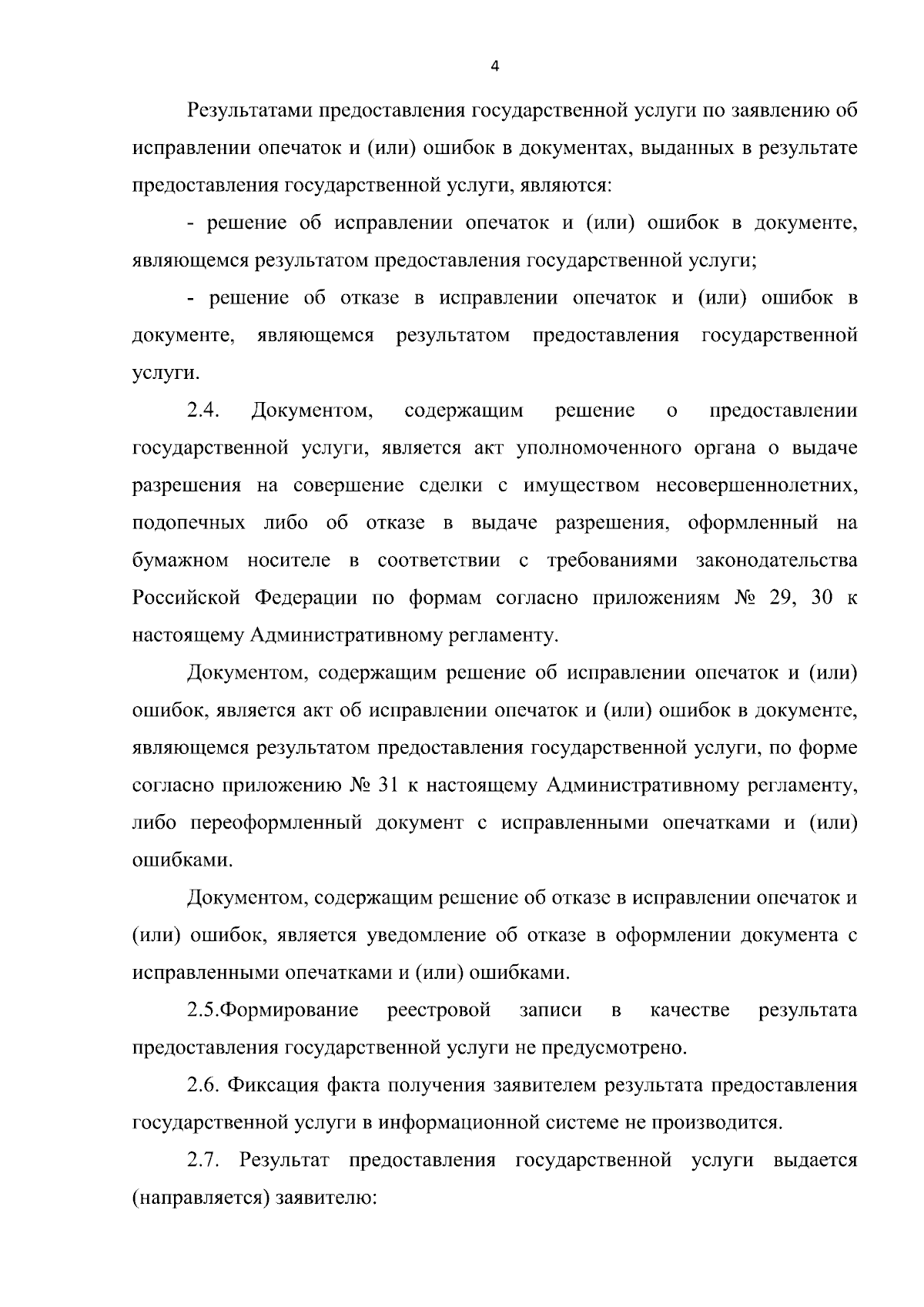 4

Результатами предоставления государственной услуги по заявлению об исправлении опечаток и (или) ошибок в документах, выданных в результате предоставления государственной услуги, являются:

- решение об исправлении опечаток и (или) ошибок в документе, являющемся результатом предоставления государственной услуги;

- решение об отказе в исправлении опечаток и (или) ошибок в документе, являющемся результатом предоставления государственной услуги.

2.4. Документом, содержащим решение о предоставлении государственной услуги, является акт уполномоченного органа о выдаче разрешения на совершение сделки с имуществом несовершеннолетних, подопечных либо об отказе в выдаче разрешения, оформленный на бумажном носителе в соответствии с требованиями законодательства Российской Федерации по формам согласно приложениям № 29, 30 к настоящему Административному регламенту.

Документом, содержащим решение об исправлении опечаток и (или) ошибок, является акт об исправлении опечаток и (или) ошибок в документе, являющемся результатом предоставления государственной услуги, по форме согласно приложению № 31 к настоящему Административному регламенту, либо переоформленный документ с исправленными опечатками и (или) ошибками.

Документом, содержащим решение об отказе в исправлении опечаток и (или) ошибок, является уведомление об отказе в оформлении документа с исправленными опечатками и (или) ошибками.

2.5.Формирование реестровой записи в качестве результата предоставления государственной услуги не предусмотрено.

2.6. Фиксация факта получения заявителем результата предоставления государственной услуги в информационной системе не производится.

2.7. Результат предоставления государственной услуги выдается (направляется) заявителю: